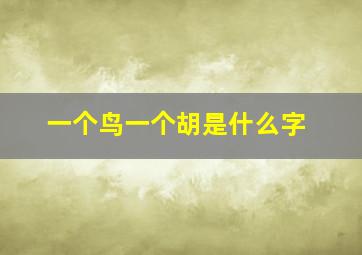 一个鸟一个胡是什么字